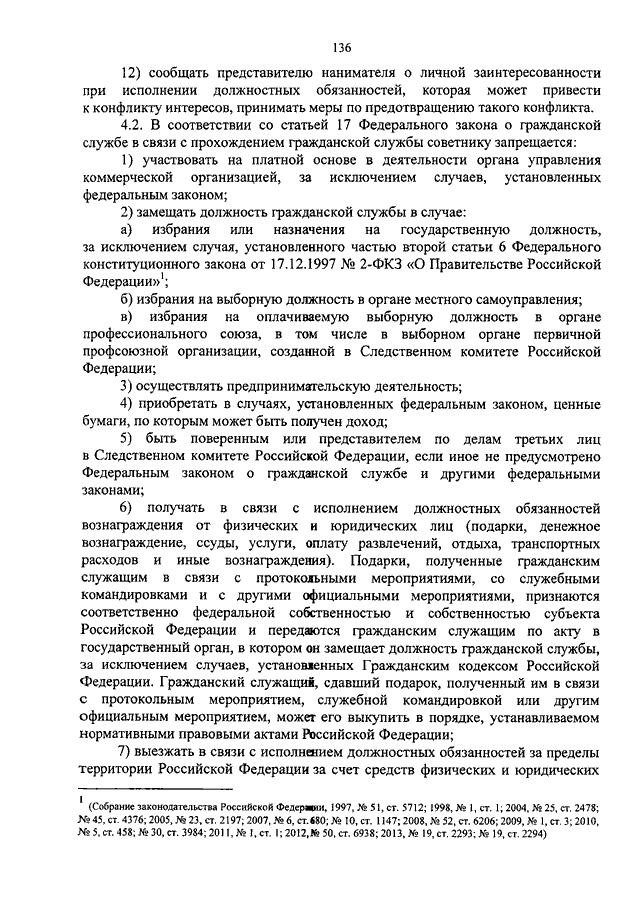 136

12) сообщать представителю нанимателя о личной заинтересованности при исполнении должностных обязанностей, которая может привести к конфликту интересов, принимать меры по предотвращению такого конфликта.

4.2. В соответствии со статьей 17 Федерального закона о гражданской службе в связи с прохождением гражданской службы советнику запрещается:

1) участвовать на платной основе в деятельности органа управления коммерческой организацией, за исключением случаев, установленных федеральным законом;

2) замещать должность гражданской службы в случае:

а) избрания или назначения на государственную должность, за исключением случая, установленного частью второй статьи 6 Федерального конституционного закона от 17.12.1997 № 2-ФКЗ «О Правительстве Российской Федерации»$^1$;

б) избрания на выборную должность в органе местного самоуправления;

в) избрания на оплачиваемую выборную должность в органе профессионального союза, в том числе в выборном органе первичной профсоюзной организации, созданной в Следственном комитете Российской Федерации;

3) осуществлять предпринимательскую деятельность;

4) приобретать в случаях, установленных федеральным законом, ценные бумаги, по которым может быть получен доход;

5) быть поверенным или представителем по делам третьих лиц в Следственном комитете Российской Федерации, если иное не предусмотрено Федеральным законом о гражданской службе и другими федеральными законами;

6) получать в связи с исполнением должностных обязанностей вознаграждения от физических и юридических лиц (подарки, денежное вознаграждение, ссуды, услуги, оплату развлечений, отдыха, транспортных расходов и иные вознаграждения). Подарки, полученные гражданским служащим в связи с протокольными мероприятиями, со служебными командировками и с другими официальными мероприятиями, признаются соответственно федеральной собственностью и собственностью субъекта Российской Федерации и передаются гражданским служащим по акту в государственный орган, в котором он замещает должность гражданской службы, за исключением случаев, установленных Гражданским кодексом Российской Федерации. Гражданский служащий, сдавший подарок, полученный им в связи с протокольным мероприятием, служебной командировкой или другим официальным мероприятием, может его выкупить в порядке, устанавливаемом нормативными правовыми актами Российской Федерации;

7) выезжать в связи с исполнением должностных обязанностей за пределы территории Российской Федерации за счет средств физических и юридических

$^1$ (Собрание законодательства Российской Федерации, 1997, № 51, ст. 5712; 1998, № 1, ст. 1; 2004, № 25, ст. 2478; № 45, ст. 4376; 2005, № 23, ст. 2197; 2007, № 6, ст. 680; № 10, ст. 1147; 2008, № 52, ст. 6206; 2009, № 1, ст. 3; 2010, № 5, ст. 458; № 30, ст. 3984; 2011, № 1, ст. 1; 2012, № 50, ст. 6938; 2013, № 19, ст. 2293; № 19, ст. 2294)